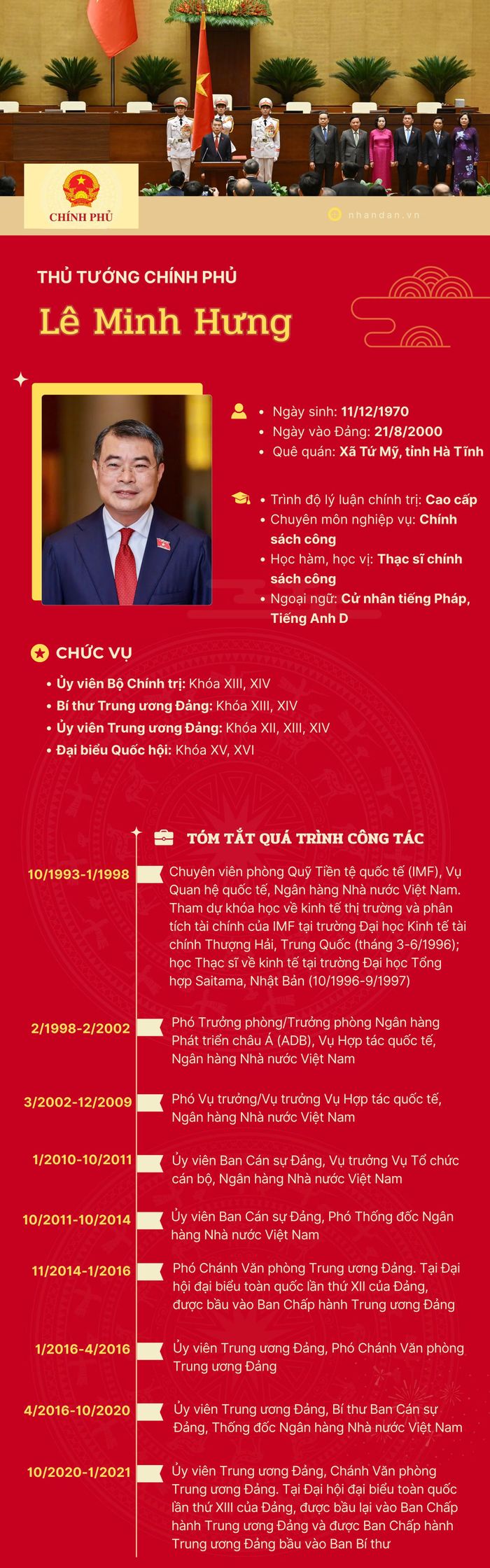 CHÍNH PHỦ

nhandan.vn

THỦ TƯỚNG CHÍNH PHỦ

Lê Minh Hưng

• Ngày sinh: 11/12/1970
• Ngày vào Đảng: 21/8/2000
• Quê quán: Xã Tứ Mỹ, tỉnh Hà Tĩnh

• Trình độ lý luận chính trị: Cao cấp
• Chuyên môn nghiệp vụ: Chính sách công
• Học hàm, học vị: Thạc sĩ chính sách công
• Ngoại ngữ: Cử nhân tiếng Pháp, Tiếng Anh D

CHỨC VỤ

• Ủy viên Bộ Chính trị: Khóa XIII, XIV
• Bí thư Trung ương Đảng: Khóa XIII, XIV
• Ủy viên Trung ương Đảng: Khóa XII, XIII, XIV
• Đại biểu Quốc hội: Khóa XV, XVI

TÓM TẮT QUÁ TRÌNH CÔNG TÁC

10/1993-1/1998 Chuyên viên phòng Quỹ Tiền tệ quốc tế (IMF), Vụ Quan hệ quốc tế, Ngân hàng Nhà nước Việt Nam. Tham dự khóa học về kinh tế thị trường và phân tích tài chính của IMF tại trường Đại học Kinh tế tài chính Thượng Hải, Trung Quốc (tháng 3-6/1996); học Thạc sĩ về kinh tế tại trường Đại học Tổng hợp Saitama, Nhật Bản (10/1996-9/1997)

2/1998-2/2002 Phó Trưởng phòng/Trưởng phòng Ngân hàng Phát triển châu Á (ADB), Vụ Hợp tác quốc tế, Ngân hàng Nhà nước Việt Nam

3/2002-12/2009 Phó Vụ trưởng/Vụ trưởng Vụ Hợp tác quốc tế, Ngân hàng Nhà nước Việt Nam

1/2010-10/2011 Ủy viên Ban Cán sự Đảng, Vụ trưởng Vụ Tổ chức cán bộ, Ngân hàng Nhà nước Việt Nam

10/2011-10/2014 Ủy viên Ban Cán sự Đảng, Phó Thống đốc Ngân hàng Nhà nước Việt Nam

11/2014-1/2016 Phó Chánh Văn phòng Trung ương Đảng. Tại Đại hội đại biểu toàn quốc lần thứ XII của Đảng, được bầu vào Ban Chấp hành Trung ương Đảng

1/2016-4/2016 Ủy viên Trung ương Đảng, Phó Chánh Văn phòng Trung ương Đảng

4/2016-10/2020 Ủy viên Trung ương Đảng, Bí thư Ban Cán sự Đảng, Thống đốc Ngân hàng Nhà nước Việt Nam

10/2020-1/2021 Ủy viên Trung ương Đảng, Chánh Văn phòng Trung ương Đảng. Tại Đại hội đại biểu toàn quốc lần thứ XIII của Đảng, được bầu lại vào Ban Chấp hành Trung ương Đảng và được Ban Chấp hành Trung ương Đảng bầu vào Ban Bí thư